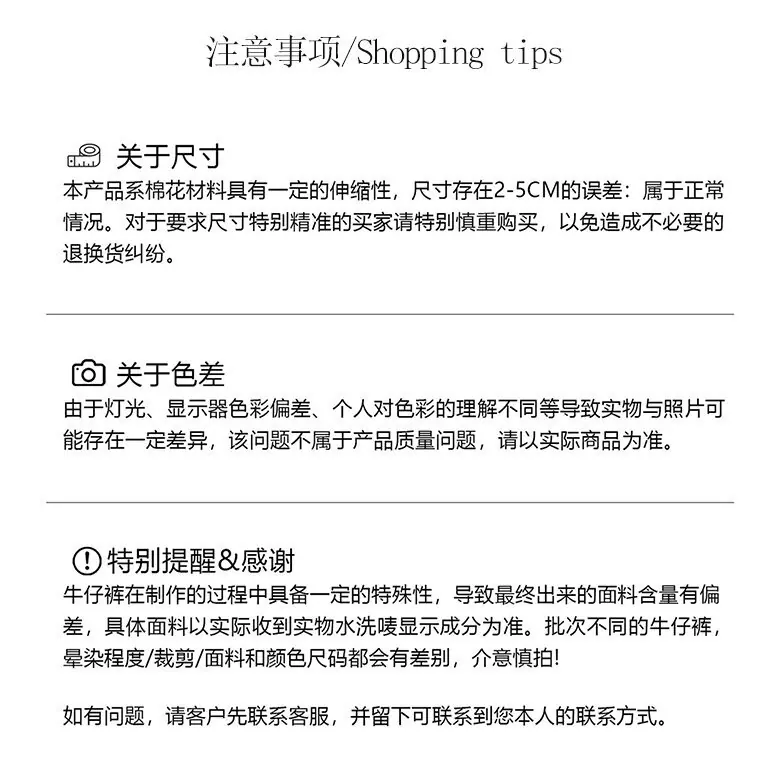 注意事项/Shopping tips

关于尺寸

本产品系棉花材料具有一定的伸缩性，尺寸存在2-5CM的误差：属于正常情况。对于要求尺寸特别精准的买家请特别慎重购买，以免造成不必要的退换货纠纷。

关于色差

由于灯光、显示器色彩偏差、个人对色彩的理解不同等导致实物与照片可能存在一定差异，该问题不属于产品质量问题，请以实际商品为准。

特别提醒&感谢

牛仔裤在制作的过程中具备一定的特殊性，导致最终出来的面料含量有偏差，具体面料以实际收到实物水洗唛显示成分为准。批次不同的牛仔裤，晕染程度/裁剪/面料和颜色尺码都会有差别，介意慎拍!

如有问题，请客户先联系客服，并留下可联系到您本人的联系方式。